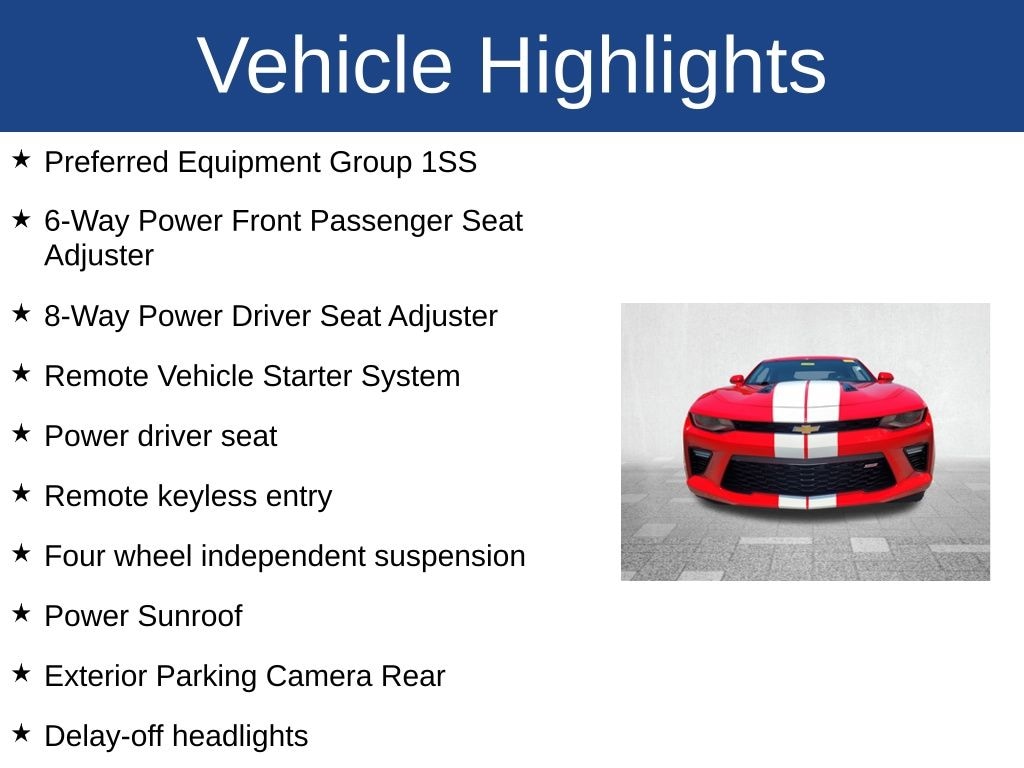 Vehicle Highlights

★ Preferred Equipment Group 1SS

★ 6-Way Power Front Passenger Seat Adjuster

★ 8-Way Power Driver Seat Adjuster

★ Remote Vehicle Starter System

★ Power driver seat

★ Remote keyless entry

★ Four wheel independent suspension

★ Power Sunroof

★ Exterior Parking Camera Rear

★ Delay-off headlights